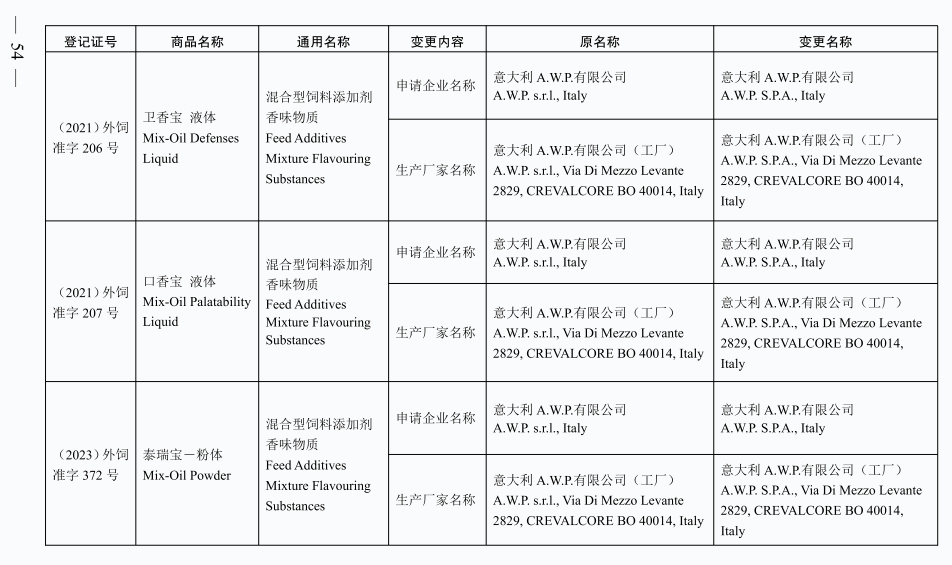 — 54 —

| 登记证号 | 商品名称 | 通用名称 | 变更内容 | 原名称 | 变更名称 |
|---|---|---|---|---|---|
| （2021）外饲准字 206 号 | 卫香宝 液体 Mix-Oil Defenses Liquid | 混合型饲料添加剂 香味物质 Feed Additives Mixture Flavouring Substances | 申请企业名称 | 意大利 A.W.P.有限公司 A.W.P. s.r.l., Italy | 意大利 A.W.P.有限公司 A.W.P. S.P.A., Italy |
| | | | 生产厂家名称 | 意大利 A.W.P.有限公司（工厂） A.W.P. s.r.l., Via Di Mezzo Levante 2829, CREVALCORE BO 40014, Italy | 意大利 A.W.P.有限公司（工厂） A.W.P. S.P.A., Via Di Mezzo Levante 2829, CREVALCORE BO 40014, Italy |
| （2021）外饲准字 207 号 | 口香宝 液体 Mix-Oil Palatability Liquid | 混合型饲料添加剂 香味物质 Feed Additives Mixture Flavouring Substances | 申请企业名称 | 意大利 A.W.P.有限公司 A.W.P. s.r.l., Italy | 意大利 A.W.P.有限公司 A.W.P. S.P.A., Italy |
| | | | 生产厂家名称 | 意大利 A.W.P.有限公司（工厂） A.W.P. s.r.l., Via Di Mezzo Levante 2829, CREVALCORE BO 40014, Italy | 意大利 A.W.P.有限公司（工厂） A.W.P. S.P.A., Via Di Mezzo Levante 2829, CREVALCORE BO 40014, Italy |
| （2023）外饲准字 372 号 | 泰瑞宝－粉体 Mix-Oil Powder | 混合型饲料添加剂 香味物质 Feed Additives Mixture Flavouring Substances | 申请企业名称 | 意大利 A.W.P.有限公司 A.W.P. s.r.l., Italy | 意大利 A.W.P.有限公司 A.W.P. S.P.A., Italy |
| | | | 生产厂家名称 | 意大利 A.W.P.有限公司（工厂） A.W.P. s.r.l., Via Di Mezzo Levante 2829, CREVALCORE BO 40014, Italy | 意大利 A.W.P.有限公司（工厂） A.W.P. S.P.A., Via Di Mezzo Levante 2829, CREVALCORE BO 40014, Italy |